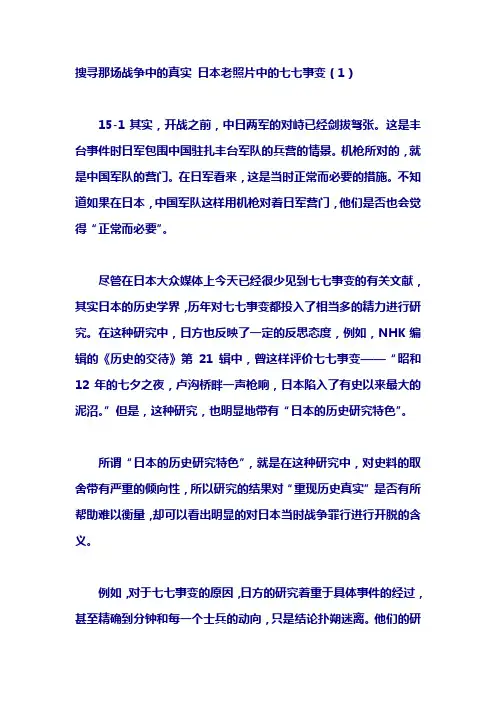 搜寻那场战争中的真实 日本老照片中的七七事变（1）

15-1 其实，开战之前，中日两军的对峙已经剑拔弩张。这是丰台事件时日军包围中国驻扎丰台军队的兵营的情景。机枪所对的，就是中国军队的营门。在日军看来，这是当时正常而必要的措施。不知道如果在日本，中国军队这样用机枪对着日军营门，他们是否也会觉得“正常而必要”。

尽管在日本大众媒体上今天已经很少见到七七事变的有关文献，其实日本的历史学界，历年对七七事变都投入了相当多的精力进行研究。在这种研究中，日方也反映了一定的反思态度，例如，NHK 编辑的《历史的交待》第 21 辑中，曾这样评价七七事变——“昭和 12 年的七夕之夜，卢沟桥畔一声枪响，日本陷入了有史以来最大的泥沼。”但是，这种研究，也明显地带有“日本的历史研究特色”。

所谓“日本的历史研究特色”，就是在这种研究中，对史料的取舍带有严重的倾向性，所以研究的结果对“重现历史真实”是否有所帮助难以衡量，却可以看出明显的对日本当时战争罪行进行开脱的含义。

例如，对于七七事变的原因，日方的研究着重于具体事件的经过，甚至精确到分钟和每一个士兵的动向，只是结论扑朔迷离。他们的研